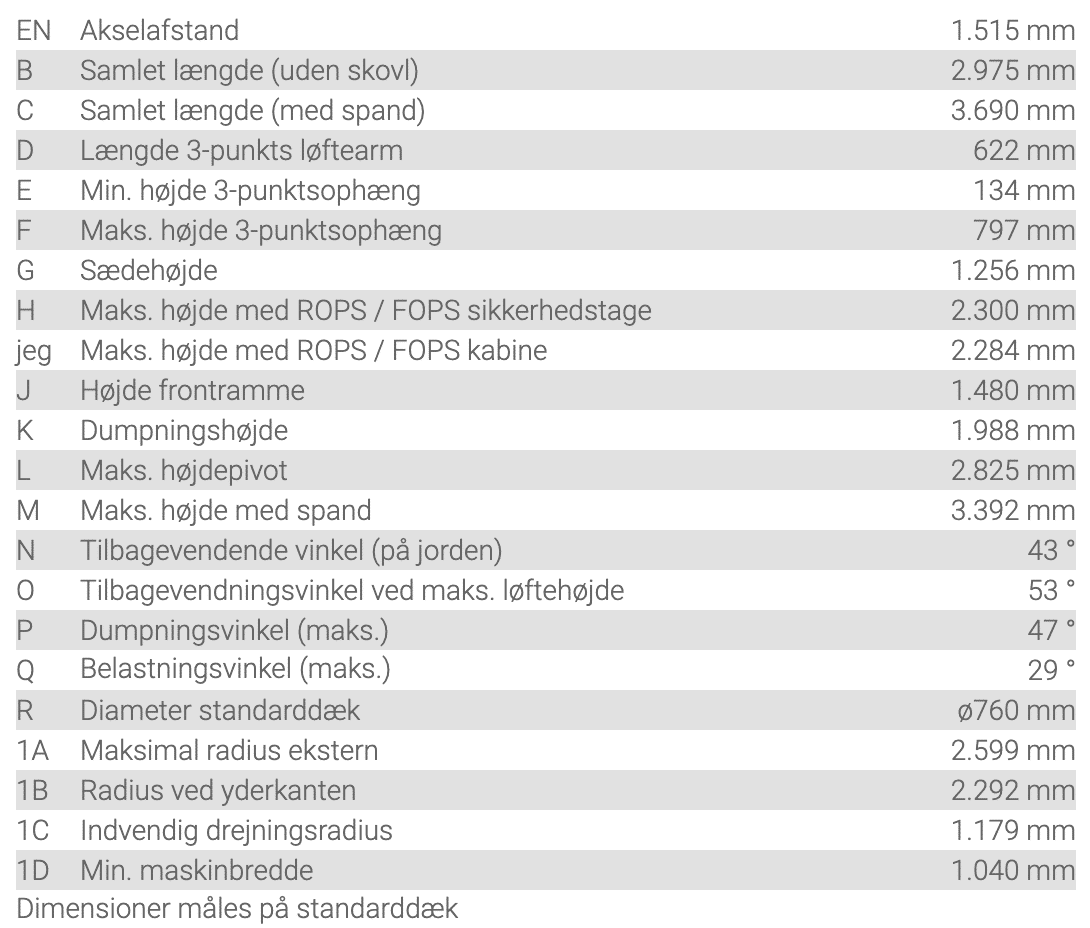 | EN | Akselafstand | 1.515 mm |
|---|---|---|
| B | Samlet længde (uden skovl) | 2.975 mm |
| C | Samlet længde (med spand) | 3.690 mm |
| D | Længde 3-punkts løftearm | 622 mm |
| E | Min. højde 3-punktsophæng | 134 mm |
| F | Maks. højde 3-punktsophæng | 797 mm |
| G | Sædehøjde | 1.256 mm |
| H | Maks. højde med ROPS / FOPS sikkerhedstage | 2.300 mm |
| jeg | Maks. højde med ROPS / FOPS kabine | 2.284 mm |
| J | Højde frontramme | 1.480 mm |
| K | Dumpningshøjde | 1.988 mm |
| L | Maks. højdepivot | 2.825 mm |
| M | Maks. højde med spand | 3.392 mm |
| N | Tilbagevendende vinkel (på jorden) | 43 ° |
| O | Tilbagevendningsvinkel ved maks. løftehøjde | 53 ° |
| P | Dumpningsvinkel (maks.) | 47 ° |
| Q | Belastningsvinkel (maks.) | 29 ° |
| R | Diameter standarddæk | ø760 mm |
| 1A | Maksimal radius ekstern | 2.599 mm |
| 1B | Radius ved yderkanten | 2.292 mm |
| 1C | Indvendig drejningsradius | 1.179 mm |
| 1D | Min. maskinbredde | 1.040 mm |

Dimensioner måles på standarddæk